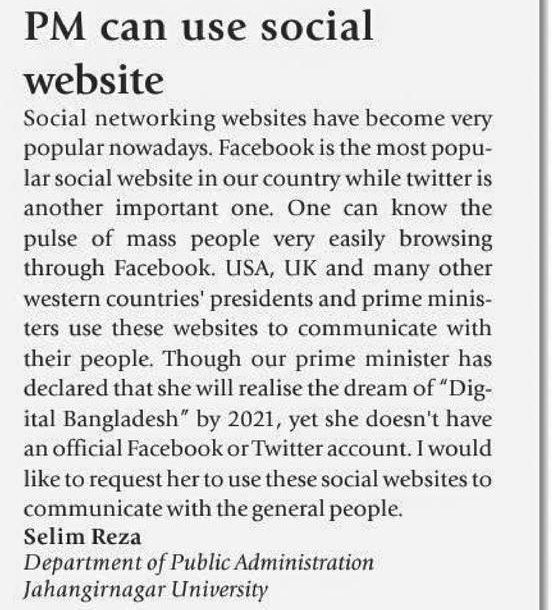 PM can use social website

Social networking websites have become very popular nowadays. Facebook is the most popular social website in our country while twitter is another important one. One can know the pulse of mass people very easily browsing through Facebook. USA, UK and many other western countries' presidents and prime ministers use these websites to communicate with their people. Though our prime minister has declared that she will realise the dream of "Digital Bangladesh" by 2021, yet she doesn't have an official Facebook or Twitter account. I would like to request her to use these social websites to communicate with the general people.

Selim Reza
Department of Public Administration
Jahangirnagar University